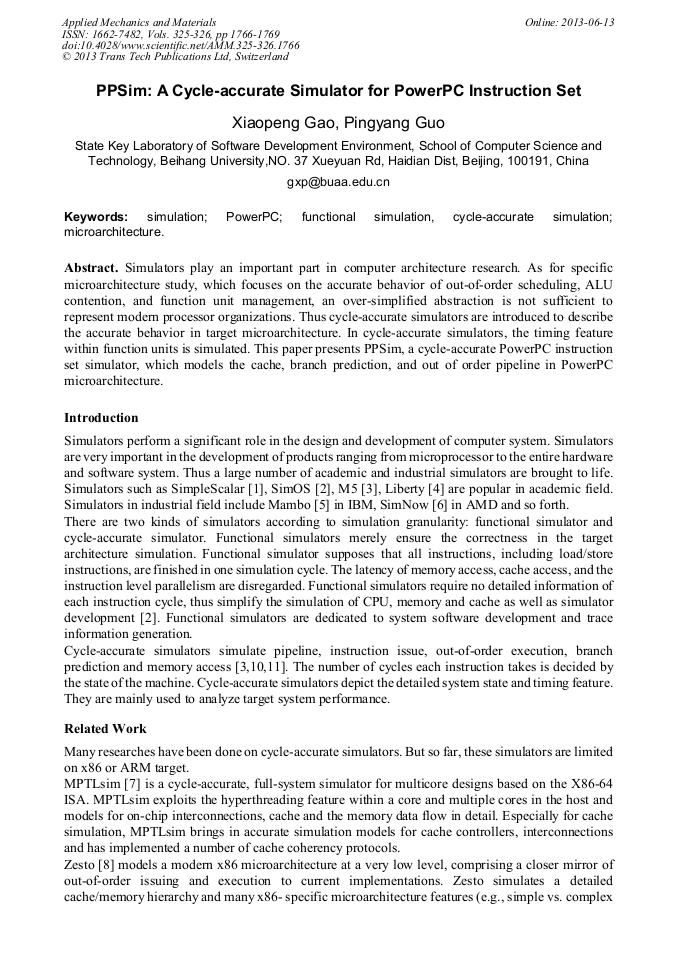 Applied Mechanics and Materials
ISSN: 1662-7482, Vols. 325-326, pp 1766-1769
doi:10.4028/www.scientific.net/AMM.325-326.1766
© 2013 Trans Tech Publications Ltd, Switzerland

Online: 2013-06-13

PPSim: A Cycle-accurate Simulator for PowerPC Instruction Set

Xiaopeng Gao, Pingyang Guo

State Key Laboratory of Software Development Environment, School of Computer Science and Technology, Beihang University,NO. 37 Xueyuan Rd, Haidian Dist, Beijing, 100191, China

gxp@buaa.edu.cn

Keywords: simulation; PowerPC; functional simulation, cycle-accurate simulation; microarchitecture.

Abstract. Simulators play an important part in computer architecture research. As for specific microarchitecture study, which focuses on the accurate behavior of out-of-order scheduling, ALU contention, and function unit management, an over-simplified abstraction is not sufficient to represent modern processor organizations. Thus cycle-accurate simulators are introduced to describe the accurate behavior in target microarchitecture. In cycle-accurate simulators, the timing feature within function units is simulated. This paper presents PPSim, a cycle-accurate PowerPC instruction set simulator, which models the cache, branch prediction, and out of order pipeline in PowerPC microarchitecture.

Introduction

Simulators perform a significant role in the design and development of computer system. Simulators are very important in the development of products ranging from microprocessor to the entire hardware and software system. Thus a large number of academic and industrial simulators are brought to life. Simulators such as SimpleScalar [1], SimOS [2], M5 [3], Liberty [4] are popular in academic field. Simulators in industrial field include Mambo [5] in IBM, SimNow [6] in AMD and so forth.
There are two kinds of simulators according to simulation granularity: functional simulator and cycle-accurate simulator. Functional simulators merely ensure the correctness in the target architecture simulation. Functional simulator supposes that all instructions, including load/store instructions, are finished in one simulation cycle. The latency of memory access, cache access, and the instruction level parallelism are disregarded. Functional simulators require no detailed information of each instruction cycle, thus simplify the simulation of CPU, memory and cache as well as simulator development [2]. Functional simulators are dedicated to system software development and trace information generation.
Cycle-accurate simulators simulate pipeline, instruction issue, out-of-order execution, branch prediction and memory access [3,10,11]. The number of cycles each instruction takes is decided by the state of the machine. Cycle-accurate simulators depict the detailed system state and timing feature. They are mainly used to analyze target system performance.

Related Work

Many researches have been done on cycle-accurate simulators. But so far, these simulators are limited on x86 or ARM target.
MPTLsim [7] is a cycle-accurate, full-system simulator for multicore designs based on the X86-64 ISA. MPTLsim exploits the hyperthreading feature within a core and multiple cores in the host and models for on-chip interconnections, cache and the memory data flow in detail. Especially for cache simulation, MPTLsim brings in accurate simulation models for cache controllers, interconnections and has implemented a number of cache coherency protocols.
Zesto [8] models a modern x86 microarchitecture at a very low level, comprising a closer mirror of out-of-order issuing and execution to current implementations. Zesto simulates a detailed cache/memory hierarchy and many x86- specific microarchitecture features (e.g., simple vs. complex